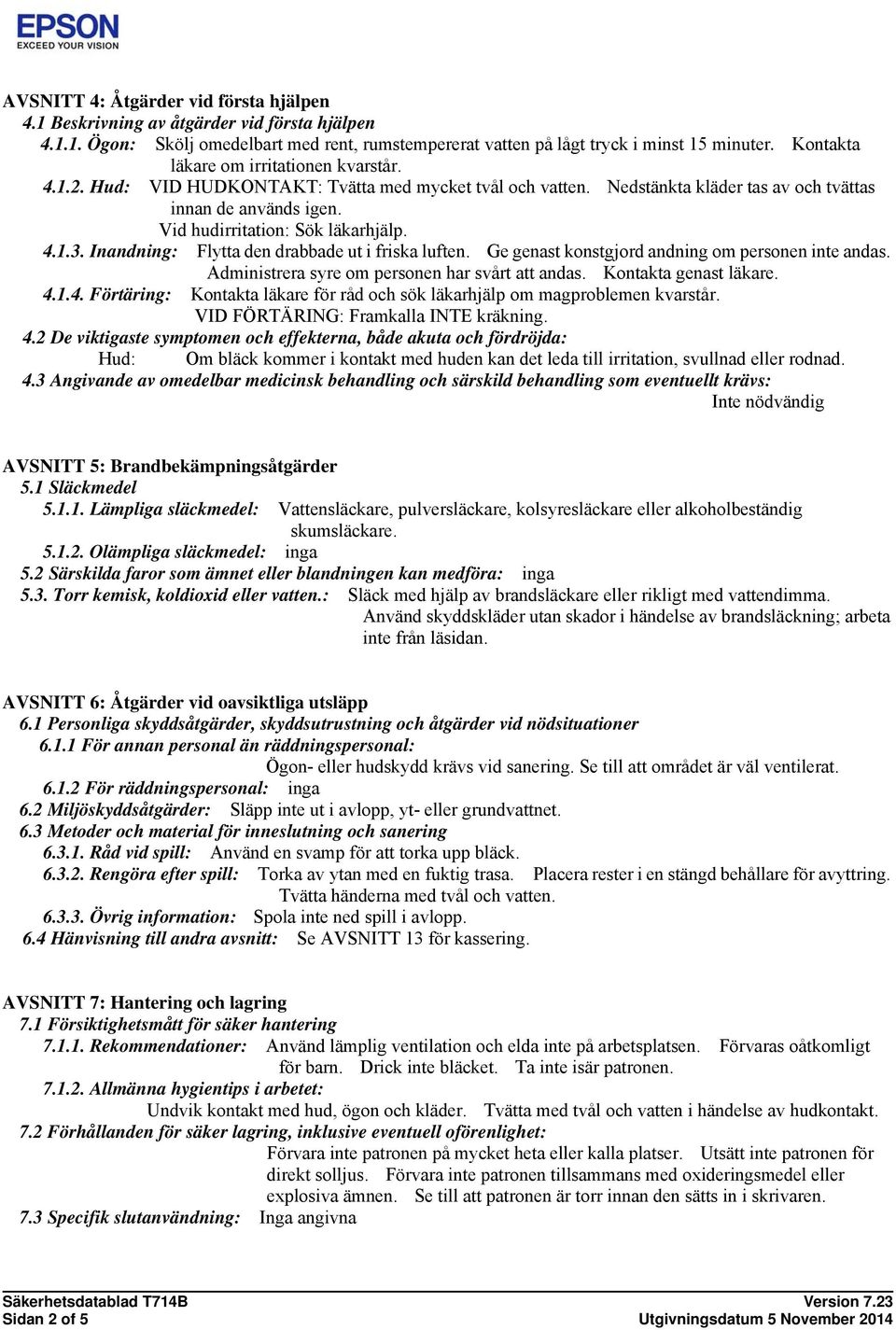 EPSON
EXCEED YOUR VISION

AVSNITT 4: Åtgärder vid första hjälpen
4.1 Beskrivning av åtgärder vid första hjälpen
4.1.1. Ögon: Skölj omedelbart med rent, rumstempererat vatten på lågt tryck i minst 15 minuter. Kontakta läkare om irritationen kvarstår.
4.1.2. Hud: VID HUDKONTAKT: Tvätta med mycket tvål och vatten. Nedstänkta kläder tas av och tvättas innan de används igen.
Vid hudirritation: Sök läkarhjälp.
4.1.3. Inandning: Flytta den drabbade ut i friska luften. Ge genast konstgjord andning om personen inte andas. Administrera syre om personen har svårt att andas. Kontakta genast läkare.
4.1.4. Förtäring: Kontakta läkare för råd och sök läkarhjälp om magproblemen kvarstår.
VID FÖRTÄRING: Framkalla INTE kräkning.
4.2 De viktigaste symptomen och effekterna, både akuta och fördröjda:
Hud: Om bläck kommer i kontakt med huden kan det leda till irritation, svullnad eller rodnad.
4.3 Angivande av omedelbar medicinsk behandling och särskild behandling som eventuellt krävs:
Inte nödvändig

AVSNITT 5: Brandbekämpningsåtgärder
5.1 Släckmedel
5.1.1. Lämpliga släckmedel: Vattensläckare, pulversläckare, kolsyresläckare eller alkoholbeständig skumsläckare.
5.1.2. Olämpliga släckmedel: inga
5.2 Särskilda faror som ämnet eller blandningen kan medföra: inga
5.3. Torr kemisk, koldioxid eller vatten.: Släck med hjälp av brandsläckare eller rikligt med vattendimma.
Använd skyddskläder utan skador i händelse av brandsläckning; arbeta inte från läsidan.

AVSNITT 6: Åtgärder vid oavsiktliga utsläpp
6.1 Personliga skyddsåtgärder, skyddsutrustning och åtgärder vid nödsituationer
6.1.1 För annan personal än räddningspersonal:
Ögon- eller hudskydd krävs vid sanering. Se till att området är väl ventilerat.
6.1.2 För räddningspersonal: inga
6.2 Miljöskyddsåtgärder: Släpp inte ut i avlopp, yt- eller grundvattnet.
6.3 Metoder och material för inneslutning och sanering
6.3.1. Råd vid spill: Använd en svamp för att torka upp bläck.
6.3.2. Rengöra efter spill: Torka av ytan med en fuktig trasa. Placera rester i en stängd behållare för avyttring.
Tvätta händerna med tvål och vatten.
6.3.3. Övrig information: Spola inte ned spill i avlopp.
6.4 Hänvisning till andra avsnitt: Se AVSNITT 13 för kassering.

AVSNITT 7: Hantering och lagring
7.1 Försiktighetsmått för säker hantering
7.1.1. Rekommendationer: Använd lämplig ventilation och elda inte på arbetsplatsen. Förvaras oåtkomligt för barn. Drick inte bläcket. Ta inte isär patronen.
7.1.2. Allmänna hygientips i arbetet:
Undvik kontakt med hud, ögon och kläder. Tvätta med tvål och vatten i händelse av hudkontakt.
7.2 Förhållanden för säker lagring, inklusive eventuell oförenlighet:
Förvara inte patronen på mycket heta eller kalla platser. Utsätt inte patronen för direkt solljus. Förvara inte patronen tillsammans med oxideringsmedel eller explosiva ämnen. Se till att patronen är torr innan den sätts in i skrivaren.
7.3 Specifik slutanvändning: Inga angivna

Säkerhetsdatablad T714B
Sidan 2 of 5
Version 7.23
Utgivningsdatum 5 November 2014